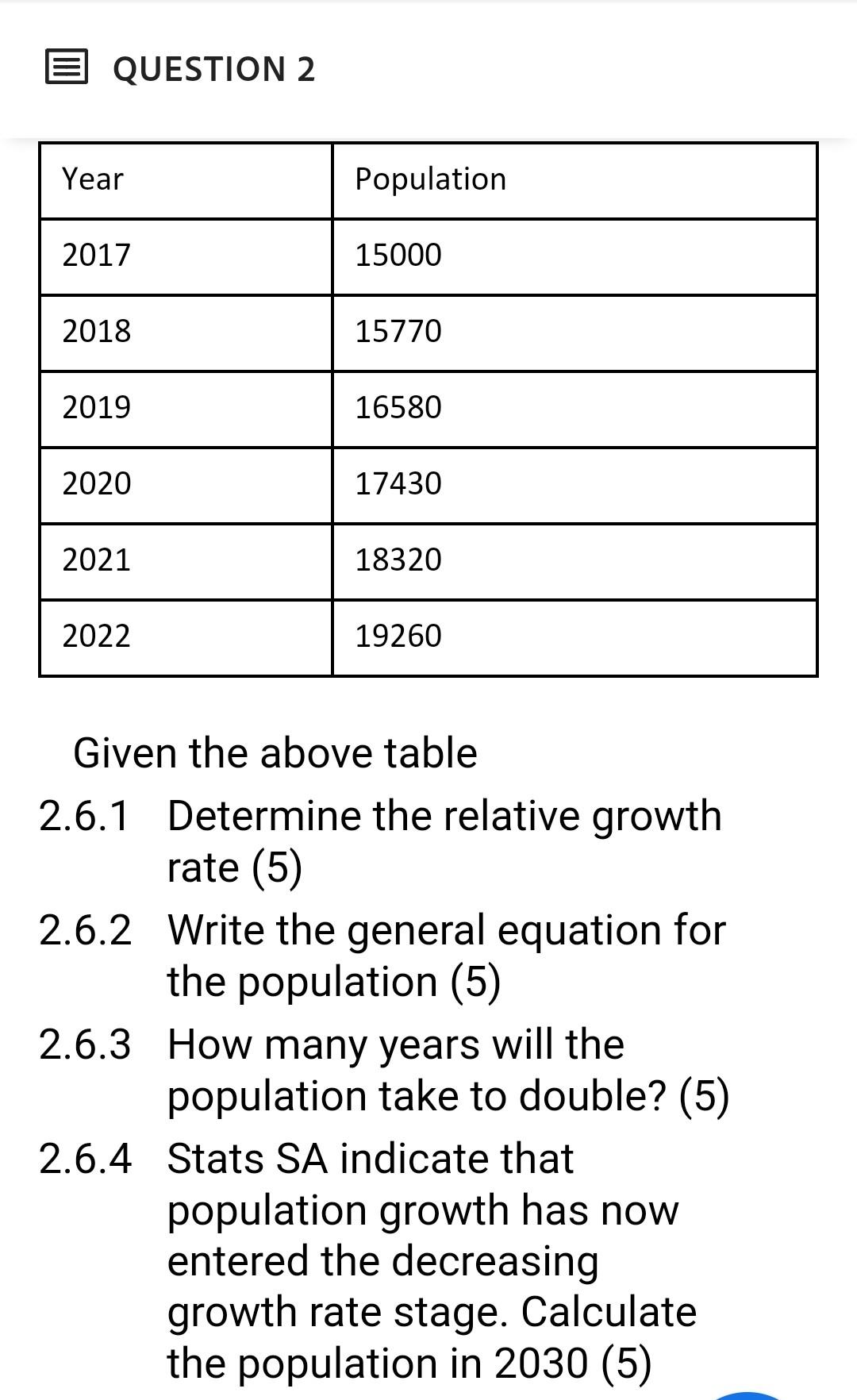 QUESTION 2

| Year | Population |
|---|---|
| 2017 | 15000 |
| 2018 | 15770 |
| 2019 | 16580 |
| 2020 | 17430 |
| 2021 | 18320 |
| 2022 | 19260 |

Given the above table

2.6.1 Determine the relative growth rate (5)

2.6.2 Write the general equation for the population (5)

2.6.3 How many years will the population take to double? (5)

2.6.4 Stats SA indicate that population growth has now entered the decreasing growth rate stage. Calculate the population in 2030 (5)